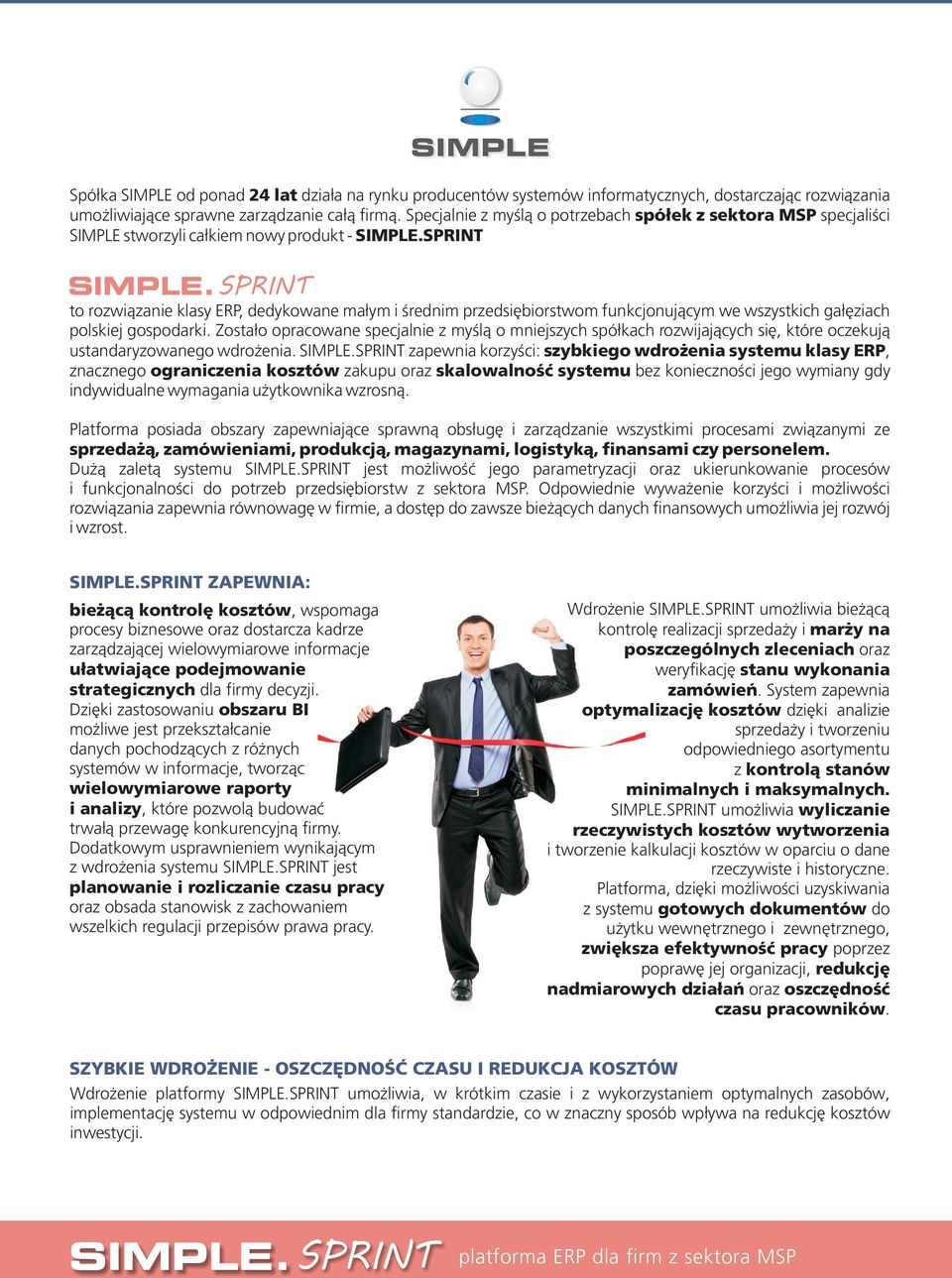 SIMPLE

Spółka SIMPLE od ponad 24 lat działa na rynku producentów systemów informatycznych, dostarczając rozwiązania umożliwiające sprawne zarządzanie całą firmą. Specjalnie z myślą o potrzebach spółek z sektora MSP specjaliści SIMPLE stworzyli całkiem nowy produkt - SIMPLE.SPRINT

SIMPLE. SPRINT

to rozwiązanie klasy ERP, dedykowane małym i średnim przedsiębiorstwom funkcjonującym we wszystkich gałęziach polskiej gospodarki. Zostało opracowane specjalnie z myślą o mniejszych spółkach rozwijających się, które oczekują ustandaryzowanego wdrożenia. SIMPLE.SPRINT zapewnia korzyści: szybkiego wdrożenia systemu klasy ERP, znacznego ograniczenia kosztów zakupu oraz skalowalność systemu bez konieczności jego wymiany gdy indywidualne wymagania użytkownika wzrosną.

Platforma posiada obszary zapewniające sprawną obsługę i zarządzanie wszystkimi procesami związanymi ze sprzedażą, zamówieniami, produkcją, magazynami, logistyką, finansami czy personelem. Dużą zaletą systemu SIMPLE.SPRINT jest możliwość jego parametryzacji oraz ukierunkowanie procesów i funkcjonalności do potrzeb przedsiębiorstw z sektora MSP. Odpowiednie wyważenie korzyści i możliwości rozwiązania zapewnia równowagę w firmie, a dostęp do zawsze bieżących danych finansowych umożliwia jej rozwój i wzrost.

SIMPLE.SPRINT ZAPEWNIA:

bieżącą kontrolę kosztów, wspomaga procesy biznesowe oraz dostarcza kadrze zarządzającej wielowymiarowe informacje ułatwiające podejmowanie strategicznych dla firmy decyzji. Dzięki zastosowaniu obszaru BI możliwe jest przekształcanie danych pochodzących z różnych systemów w informacje, tworząc wielowymiarowe raporty i analizy, które pozwolą budować trwałą przewagę konkurencyjną firmy. Dodatkowym usprawnieniem wynikającym z wdrożenia systemu SIMPLE.SPRINT jest planowanie i rozliczanie czasu pracy oraz obsada stanowisk z zachowaniem wszelkich regulacji przepisów prawa pracy.

Wdrożenie SIMPLE.SPRINT umożliwia bieżącą kontrolę realizacji sprzedaży i marży na poszczególnych zleceniach oraz weryfikację stanu wykonania zamówień. System zapewnia optymalizację kosztów dzięki analizie sprzedaży i tworzeniu odpowiedniego asortymentu z kontrolą stanów minimalnych i maksymalnych. SIMPLE.SPRINT umożliwia wyliczanie rzeczywistych kosztów wytworzenia i tworzenie kalkulacji kosztów w oparciu o dane rzeczywiste i historyczne. Platforma, dzięki możliwości uzyskiwania z systemu gotowych dokumentów do użytku wewnętrznego i zewnętrznego, zwiększa efektywność pracy poprzez poprawę jej organizacji, redukcję nadmiarowych działań oraz oszczędność czasu pracowników.

SZYBKIE WDROŻENIE - OSZCZĘDNOŚĆ CZASU I REDUKCJA KOSZTÓW

Wdrożenie platformy SIMPLE.SPRINT umożliwia, w krótkim czasie i z wykorzystaniem optymalnych zasobów, implementację systemu w odpowiednim dla firmy standardzie, co w znaczny sposób wpływa na redukcję kosztów inwestycji.

SIMPLE. SPRINT platforma ERP dla firm z sektora MSP